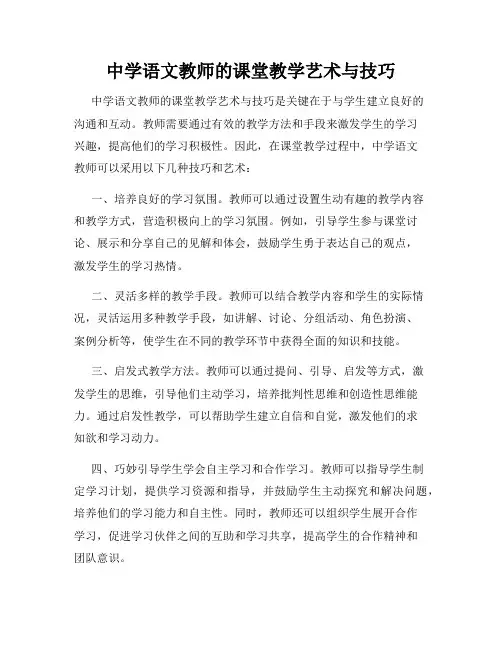 中学语文教师的课堂教学艺术与技巧

中学语文教师的课堂教学艺术与技巧是关键在于与学生建立良好的沟通和互动。教师需要通过有效的教学方法和手段来激发学生的学习兴趣，提高他们的学习积极性。因此，在课堂教学过程中，中学语文教师可以采用以下几种技巧和艺术：

一、培养良好的学习氛围。教师可以通过设置生动有趣的教学内容和教学方式，营造积极向上的学习氛围。例如，引导学生参与课堂讨论、展示和分享自己的见解和体会，鼓励学生勇于表达自己的观点，激发学生的学习热情。

二、灵活多样的教学手段。教师可以结合教学内容和学生的实际情况，灵活运用多种教学手段，如讲解、讨论、分组活动、角色扮演、案例分析等，使学生在不同的教学环节中获得全面的知识和技能。

三、启发式教学方法。教师可以通过提问、引导、启发等方式，激发学生的思维，引导他们主动学习，培养批判性思维和创造性思维能力。通过启发性教学，可以帮助学生建立自信和自觉，激发他们的求知欲和学习动力。

四、巧妙引导学生学会自主学习和合作学习。教师可以指导学生制定学习计划，提供学习资源和指导，并鼓励学生主动探究和解决问题，培养他们的学习能力和自主性。同时，教师还可以组织学生展开合作学习，促进学习伙伴之间的互助和学习共享，提高学生的合作精神和团队意识。